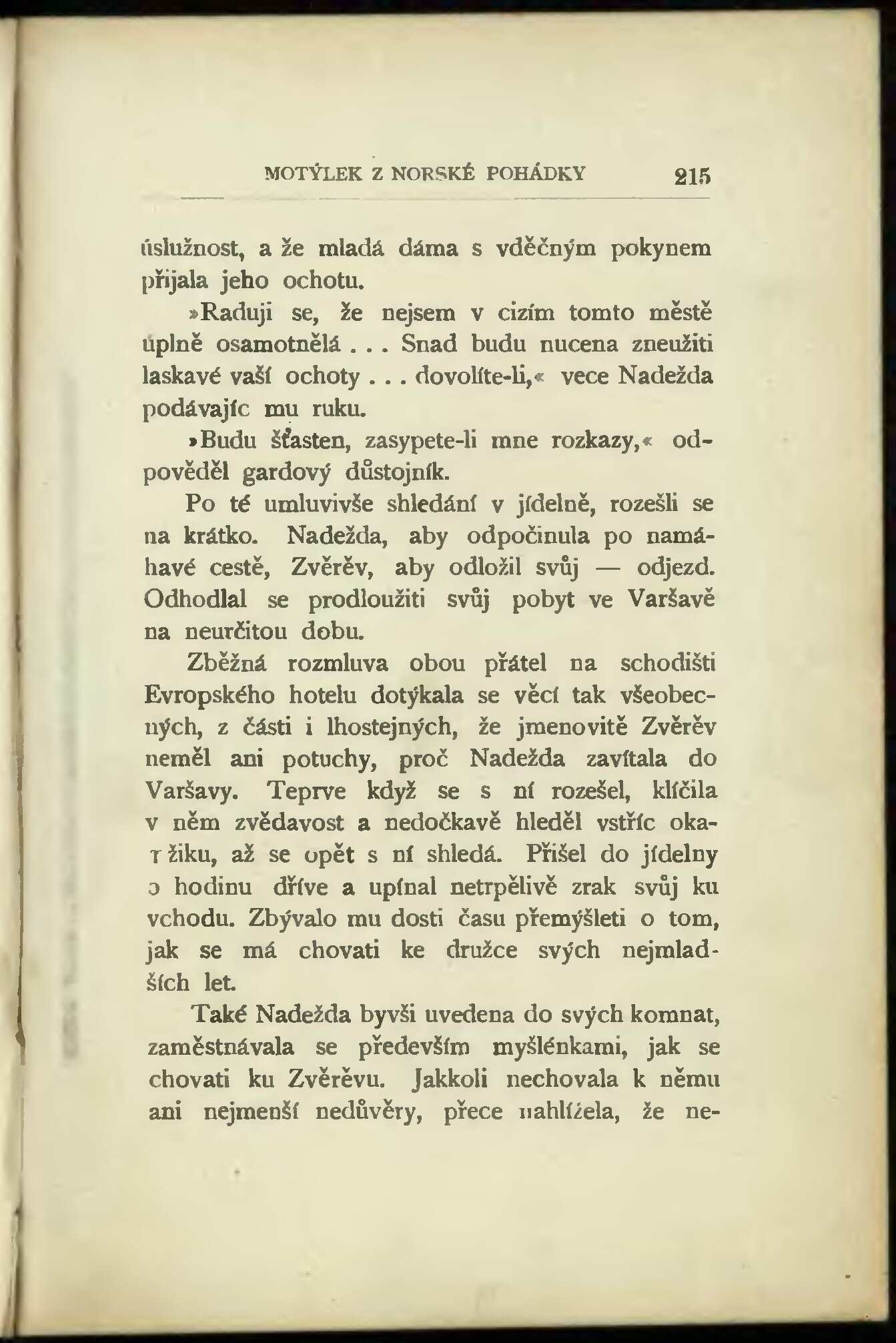 MOTÝLEK Z NORSKÉ POHÁDKY 215

úslužnost, a že mladá dáma s vděčným pokynem přijala jeho ochotu.

»Raduji se, že nejsem v cizím tomto městě úplně osamotnělá . . . Snad budu nucena zneužiti laskavé vaší ochoty . . . dovolíte-li,« vece Nadežda podávajíc mu ruku.

»Budu šťasten, zasypete-li mne rozkazy,« odpověděl gardový důstojník.

Po té umluvivše shledání v jídelně, rozešli se na krátko. Nadežda, aby odpočinula po namáhavé cestě, Zvěrěv, aby odložil svůj — odjezd. Odhodlal se prodloužiti svůj pobyt ve Varšavě na neurčitou dobu.

Zběžná rozmluva obou přátel na schodišti Evropského hotelu dotýkala se věcí tak všeobecných, z části i lhostejných, že jmenovitě Zvěrěv neměl ani potuchy, proč Nadežda zavítala do Varšavy. Teprve když se s ní rozešel, klíčila v něm zvědavost a nedočkavě hleděl vstříc okamžiku, až se opět s ní shledá. Přišel do jídelny o hodinu dříve a upínal netrpělivě zrak svůj ku vchodu. Zbývalo mu dosti času přemýšleti o tom, jak se má chovati ke družce svých nejmladších let.

Také Nadežda byvši uvedena do svých komnat, zaměstnávala se především myšlénkami, jak se chovati ku Zvěrěvu. Jakkoli nechovala k němu ani nejmenší nedůvěry, přece nahlížela, že ne-